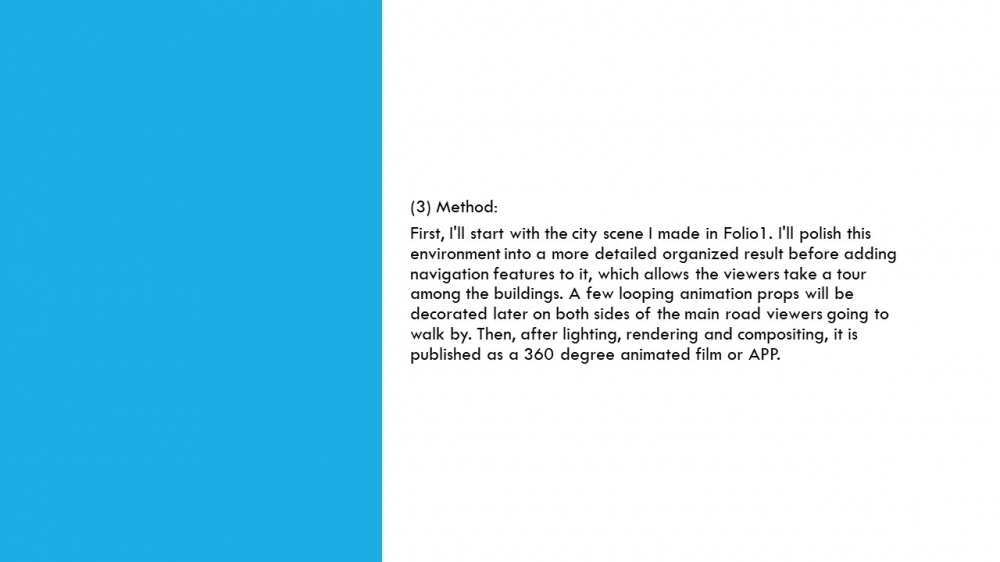 (3) Method:

First, I'll start with the city scene I made in Folio1. I'll polish this environment into a more detailed organized result before adding navigation features to it, which allows the viewers take a tour among the buildings. A few looping animation props will be decorated later on both sides of the main road viewers going to walk by. Then, after lighting, rendering and compositing, it is published as a 360 degree animated film or APP.